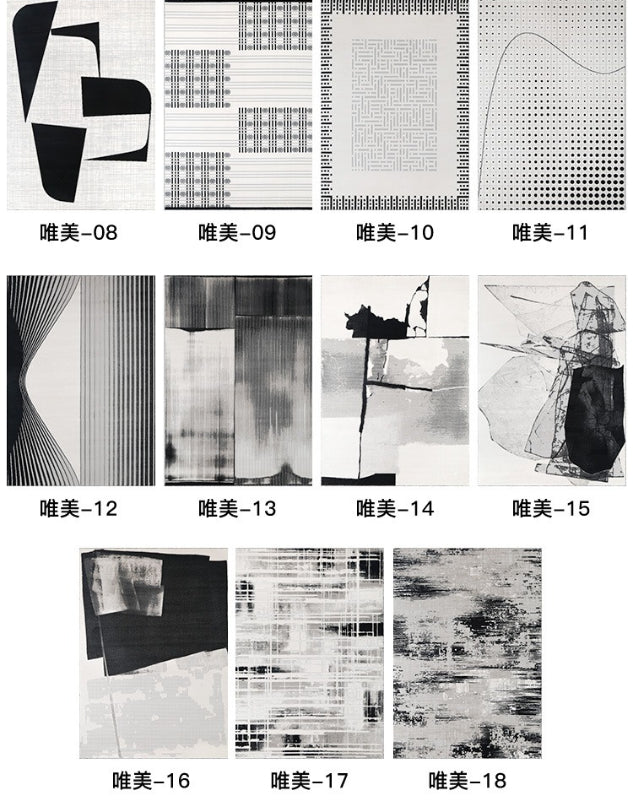 唯美-08 唯美-09 唯美-10 唯美-11

唯美-12 唯美-13 唯美-14 唯美-15

唯美-16 唯美-17 唯美-18